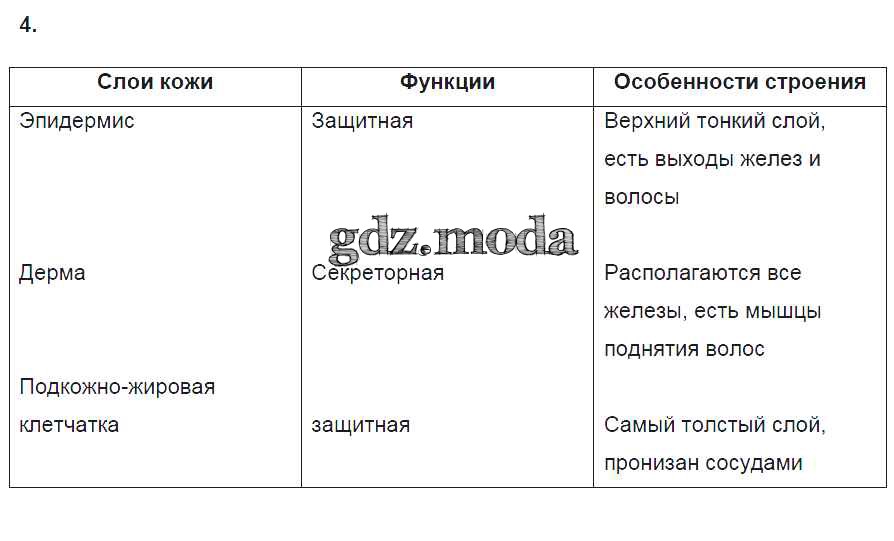 4.

| Слои кожи | Функции | Особенности строения |
|---|---|---|
| Эпидермис | Защитная | Верхний тонкий слой, есть выходы желез и волосы |
| Дерма | Секреторная | Располагаются все железы, есть мышцы поднятия волос |
| Подкожно-жировая клетчатка | защитная | Самый толстый слой, пронизан сосудами |

gdz.moda